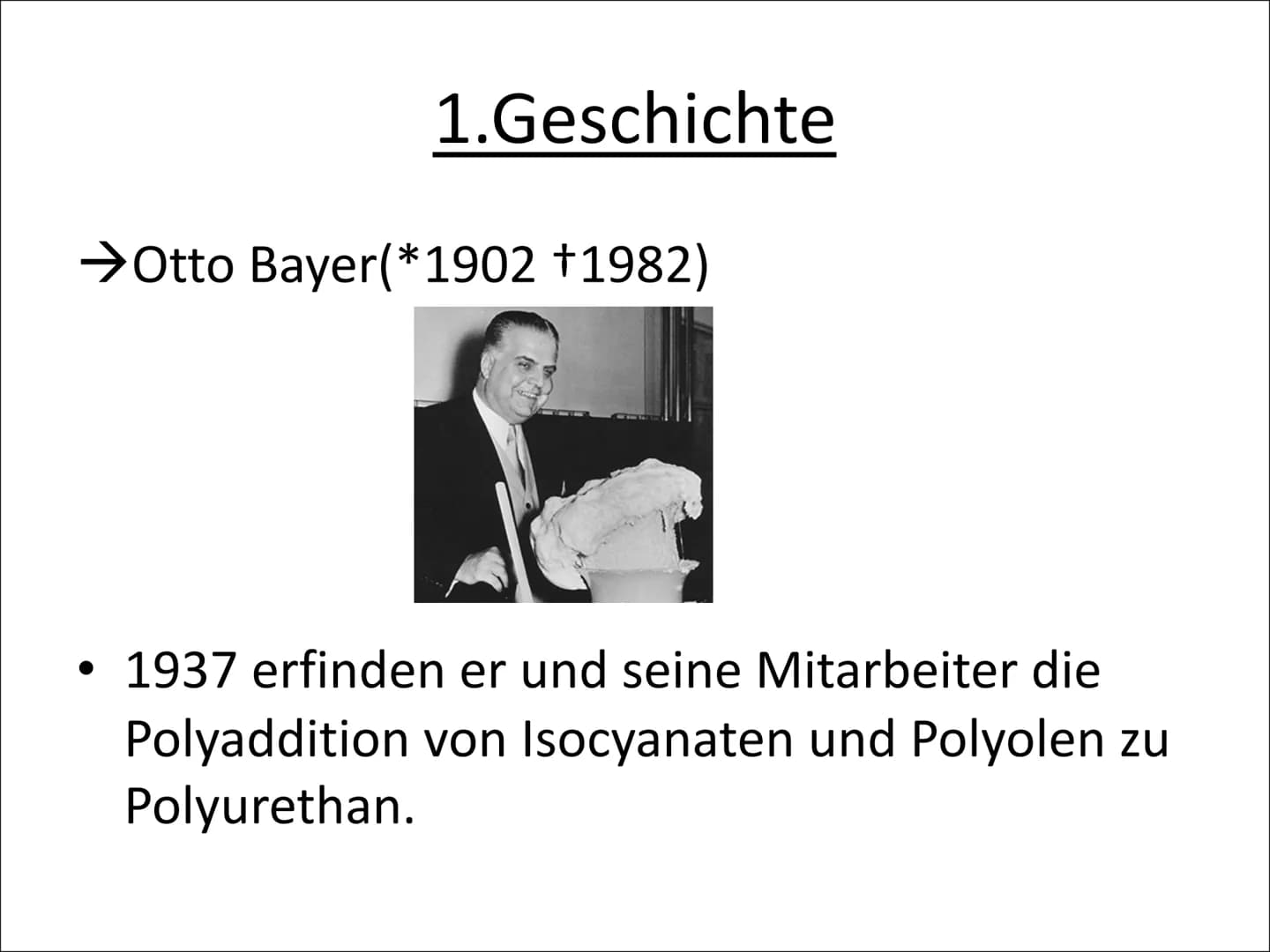 1.Geschichte

→Otto Bayer(*1902 †1982)

• 1937 erfinden er und seine Mitarbeiter die Polyaddition von Isocyanaten und Polyolen zu Polyurethan.